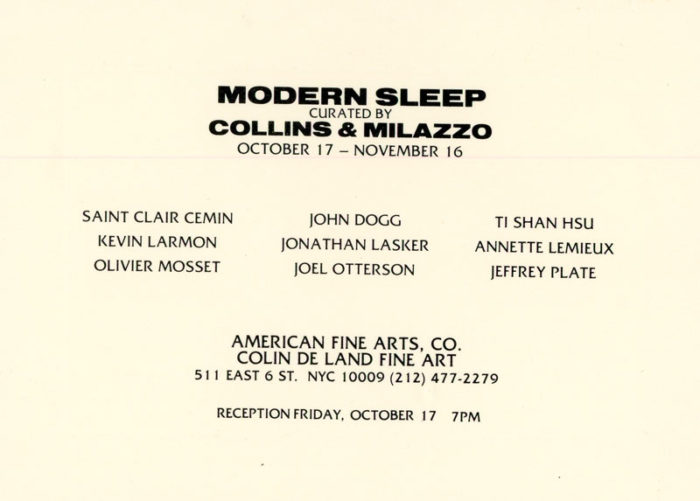 MODERN SLEEP
CURATED BY
COLLINS & MILAZZO
OCTOBER 17 – NOVEMBER 16

SAINT CLAIR CEMIN
KEVIN LARMON
OLIVIER MOSSET

JOHN DOGG
JONATHAN LASKER
JOEL OTTERSON

TI SHAN HSU
ANNETTE LEMIEUX
JEFFREY PLATE

AMERICAN FINE ARTS, CO.
COLIN DE LAND FINE ART
511 EAST 6 ST. NYC 10009 (212) 477-2279

RECEPTION FRIDAY, OCTOBER 17 7PM